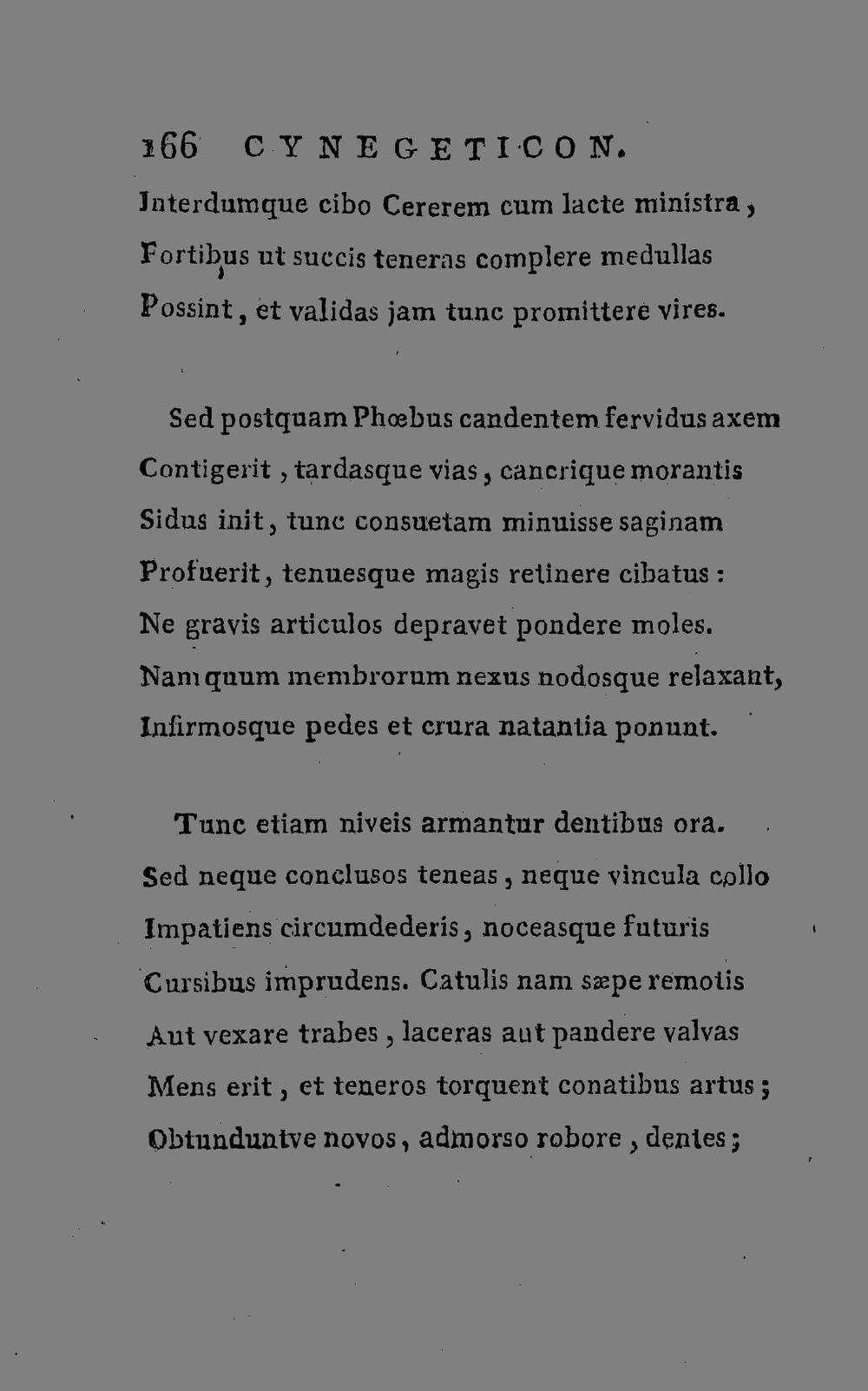 166 CYNEGETICON.

Interdumque cibo Cererem cum lacte ministra,
Fortibus ut succis teneras complere medullas
Possint, et validas jam tunc promittere vires.

Sed postquam Phœbus candentem fervidus axem
Contigerit, tardasque vias, cancrique morantis
Sidus init, tunc consuetam minuisse saginam
Profuerit, tenuesque magis retinere cibatus:
Ne gravis articulos depravet pondere moles.
Nam quum membrorum nexus nodosque relaxant,
Infirmosque pedes et crura natantia ponunt.

Tunc etiam niveis armantur dentibus ora.
Sed neque conclusos teneas, neque vincula collo
Impatiens circumdederis, noceasque futuris
Cursibus imprudens. Catulis nam sæpe remotis
Aut vexare trabes, laceras aut pandere valvas
Mens erit, et teneros torquent conatibus artus;
Obtunduntve novos, admorso robore, dentes;